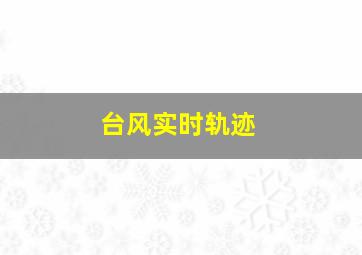 台风实时轨迹